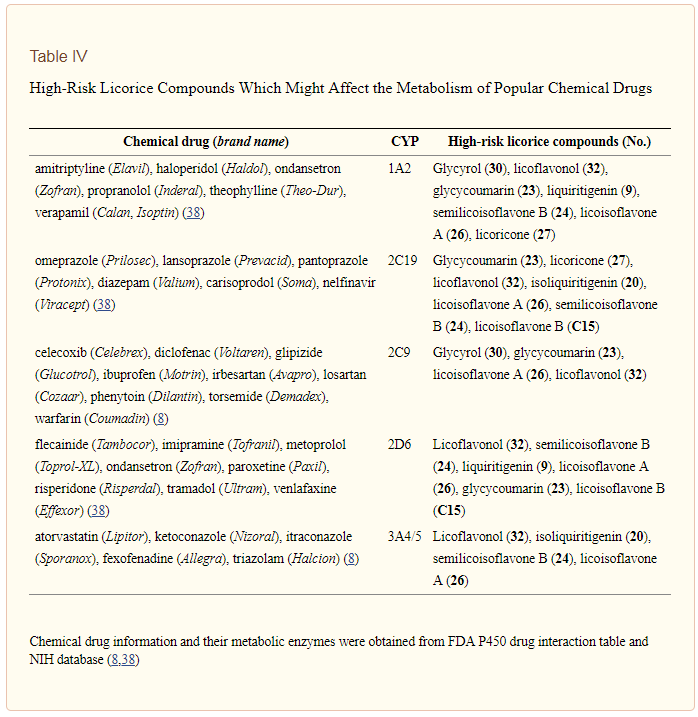 Table IV

High-Risk Licorice Compounds Which Might Affect the Metabolism of Popular Chemical Drugs

| Chemical drug (brand name) | CYP | High-risk licorice compounds (No.) |
|---|---|---|
| amitriptyline (Elavil), haloperidol (Haldol), ondansetron (Zofran), propranolol (Inderal), theophylline (Theo-Dur), verapamil (Calan, Isoptin) (38) | 1A2 | Glycyrol (30), licoflavonol (32), glycycoumarin (23), liquiritigenin (9), semilicoisoflavone B (24), licoisoflavone A (26), licoricone (27) |
| omeprazole (Prilosec), lansoprazole (Prevacid), pantoprazole (Protonix), diazepam (Valium), carisoprodol (Soma), nelfinavir (Viracept) (38) | 2C19 | Glycycoumarin (23), licoricone (27), licoflavonol (32), isoliquiritigenin (20), licoisoflavone A (26), semilicoisoflavone B (24), licoisoflavone B (C15) |
| celecoxib (Celebrex), diclofenac (Voltaren), glipizide (Glucotrol), ibuprofen (Motrin), irbesartan (Avapro), losartan (Cozaar), phenytoin (Dilantin), torsemide (Demadex), warfarin (Coumadin) (8) | 2C9 | Glycyrol (30), glycycoumarin (23), licoisoflavone A (26), licoflavonol (32) |
| flecainide (Tambocor), imipramine (Tofranil), metoprolol (Toprol-XL), ondansetron (Zofran), paroxetine (Paxil), risperidone (Risperdal), tramadol (Ultram), venlafaxine (Effexor) (38) | 2D6 | Licoflavonol (32), semilicoisoflavone B (24), liquiritigenin (9), licoisoflavone A (26), glycycoumarin (23), licoisoflavone B (C15) |
| atorvastatin (Lipitor), ketoconazole (Nizoral), itraconazole (Sporanox), fexofenadine (Allegra), triazolam (Halcion) (8) | 3A4/5 | Licoflavonol (32), isoliquiritigenin (20), semilicoisoflavone B (24), licoisoflavone A (26) |

Chemical drug information and their metabolic enzymes were obtained from FDA P450 drug interaction table and NIH database (8,38)